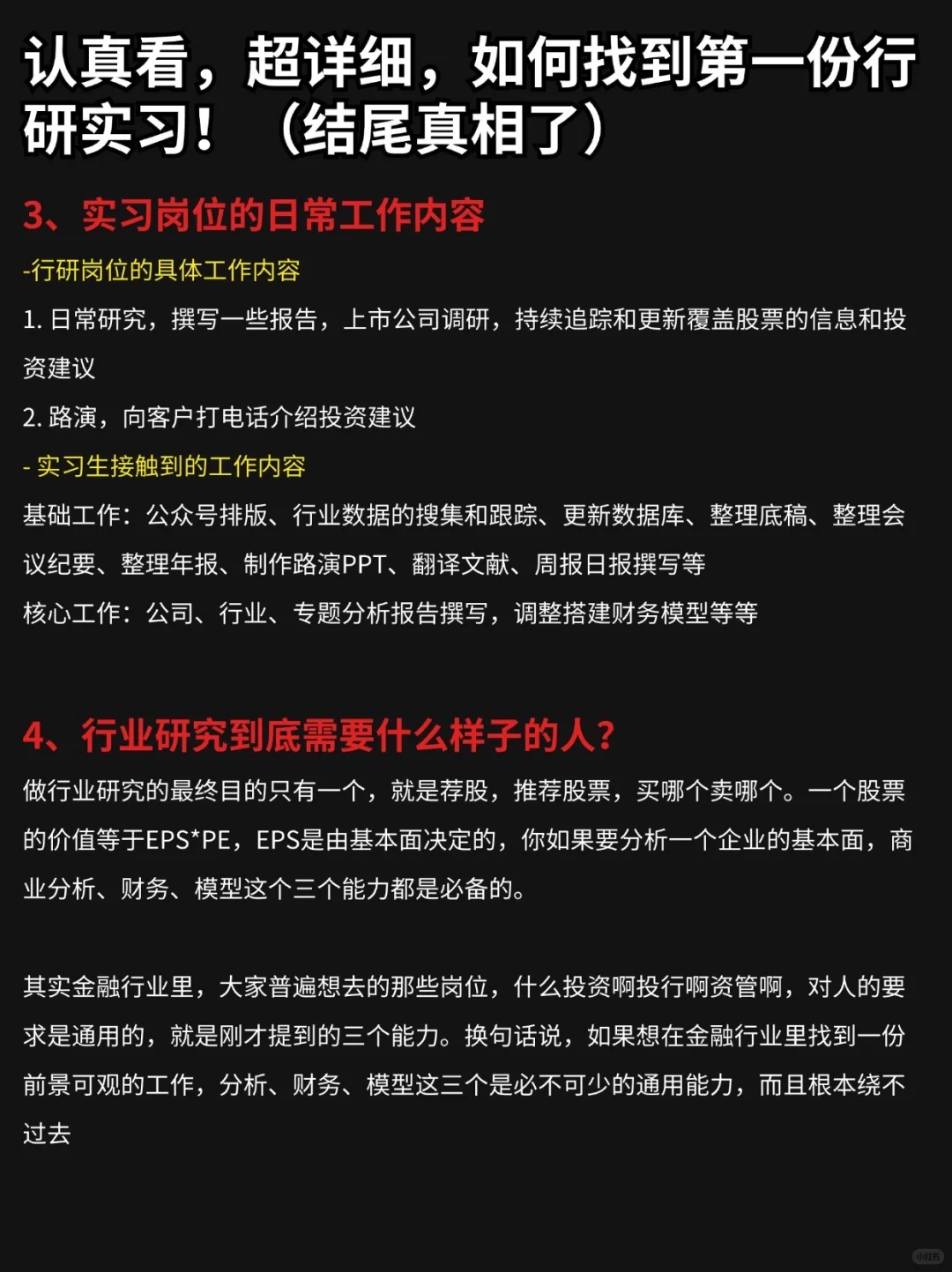 认真看，超详细，如何找到第一份行研实习！（结尾真相了）

3、实习岗位的日常工作内容

-行研岗位的具体工作内容

1. 日常研究，撰写一些报告，上市公司调研，持续追踪和更新覆盖股票的信息和投资建议

2. 路演，向客户打电话介绍投资建议

- 实习生接触到的工作内容

基础工作：公众号排版、行业数据的搜集和跟踪、更新数据库、整理底稿、整理会议纪要、整理年报、制作路演PPT、翻译文献、周报日报撰写等

核心工作：公司、行业、专题分析报告撰写，调整搭建财务模型等等

4、行业研究到底需要什么样子的人？

做行业研究的最终目的只有一个，就是荐股，推荐股票，买哪个卖哪个。一个股票的价值等于EPS*PE，EPS是由基本面决定的，你如果要分析一个企业的基本面，商业分析、财务、模型这个三个能力都是必备的。

其实金融行业里，大家普遍想去的那些岗位，什么投资啊投行啊资管啊，对人的要求是通用的，就是刚才提到的三个能力。换句话说，如果想在金融行业里找到一份前景可观的工作，分析、财务、模型这三个是必不可少的通用能力，而且根本绕不过去

小红书